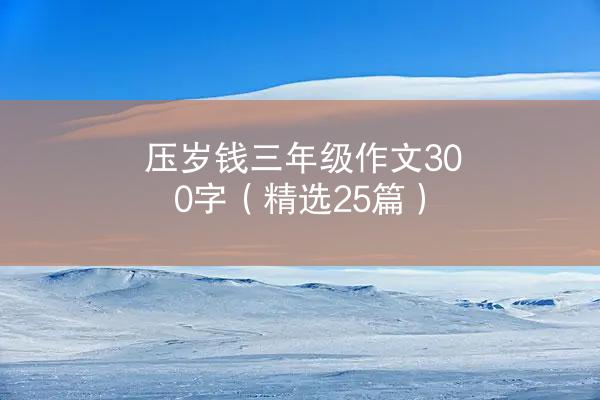 压岁钱三年级作文300字（精选25篇）